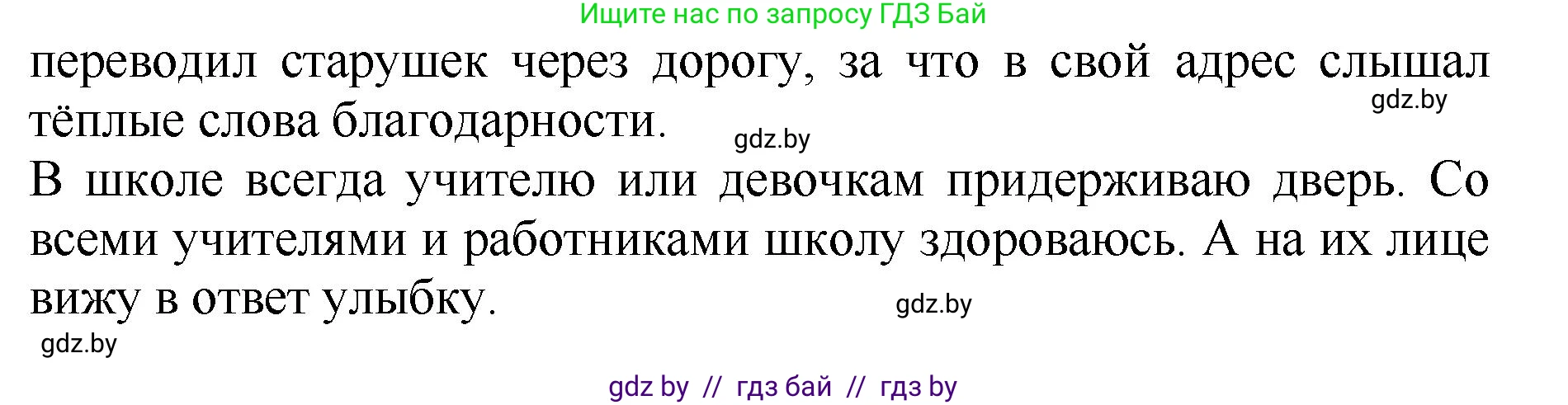 Ищите нас по запросу ГДЗ Бай

переводил старушек через дорогу, за что в свой адрес слышал тёплые слова благодарности.

gdz.by

gdz.by

В школе всегда учителю или девочкам придерживаю дверь. Со всеми учителями и работниками школу здороваюсь. А на их лице вижу в ответ улыбку.

gdz.by

gdz.by

gdz by // гдз бай // гдз by